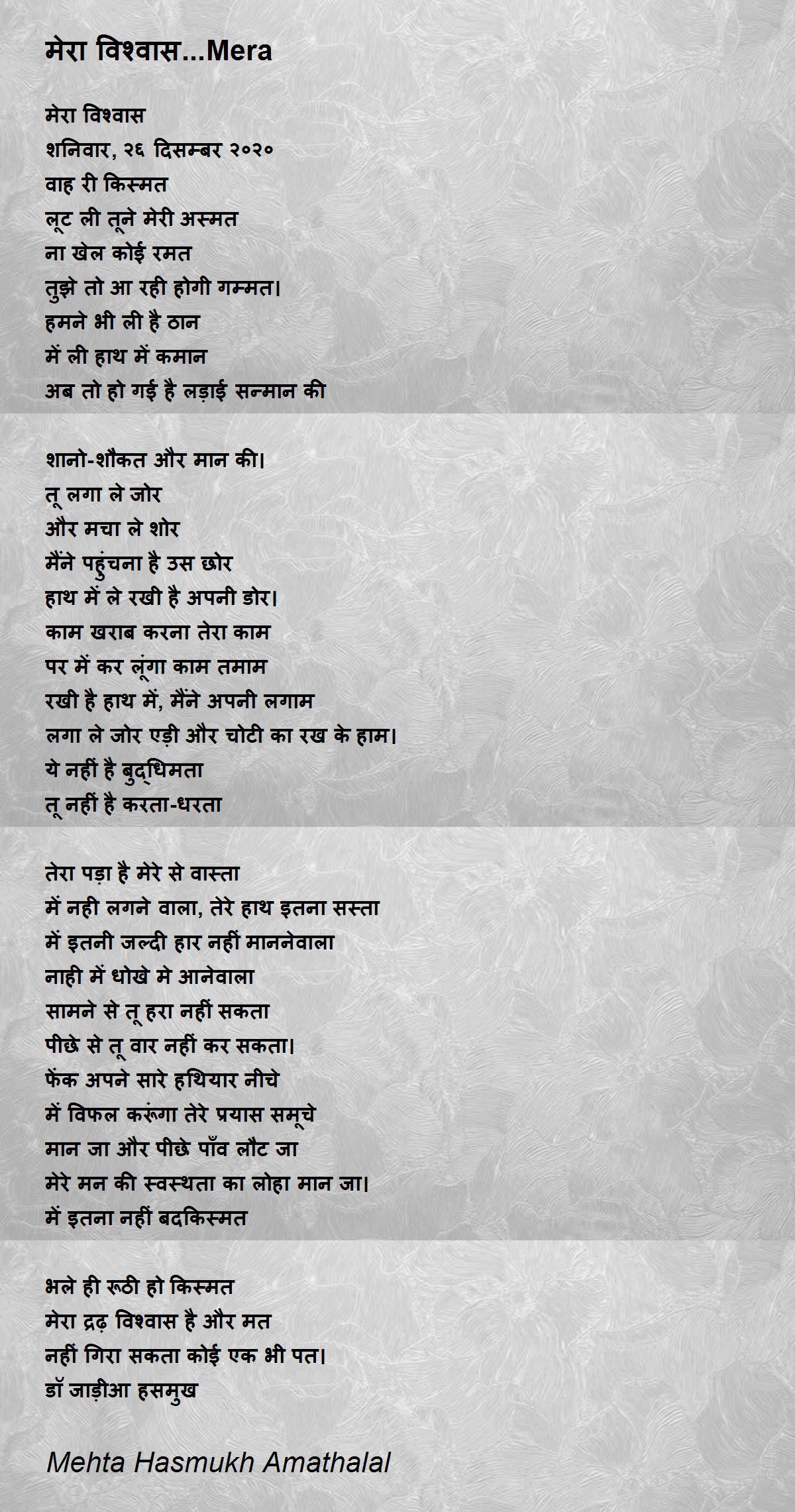 मेरा विश्वास...Mera

मेरा विश्वास
शनिवार, २६ दिसम्बर २०२०
वाह री किस्मत
लूट ली तूने मेरी अस्मत
ना खेल कोई रमत
तुझे तो आ रही होगी गम्मत।
हमने भी ली है ठान
में ली हाथ में कमान
अब तो हो गई है लड़ाई सन्मान की

शानो-शौकत और मान की।
तू लगा ले जोर
और मचा ले शोर
मैंने पहुंचना है उस छोर
हाथ में ले रखी है अपनी डोर।
काम खराब करना तेरा काम
पर में कर लूंगा काम तमाम
रखी है हाथ में, मैंने अपनी लगाम
लगा ले जोर एड़ी और चोटी का रख के हाम।
ये नहीं है बुद्धिमता
तू नहीं है करता-धरता

तेरा पड़ा है मेरे से वास्ता
में नही लगने वाला, तेरे हाथ इतना सस्ता
में इतनी जल्दी हार नहीं माननेवाला
नाही में धोखे मे आनेवाला
सामने से तू हरा नहीं सकता
पीछे से तू वार नहीं कर सकता।
फेंक अपने सारे हथियार नीचे
में विफल करूंगा तेरे प्रयास समूचे
मान जा और पीछे पाँव लौट जा
मेरे मन की स्वस्थता का लोहा मान जा।
में इतना नहीं बदकिस्मत

भले ही रूठी हो किस्मत
मेरा द्रढ़ विश्वास है और मत
नहीं गिरा सकता कोई एक भी पत।
डॉ जाड़ीआ हसमुख

Mehta Hasmukh Amathalal